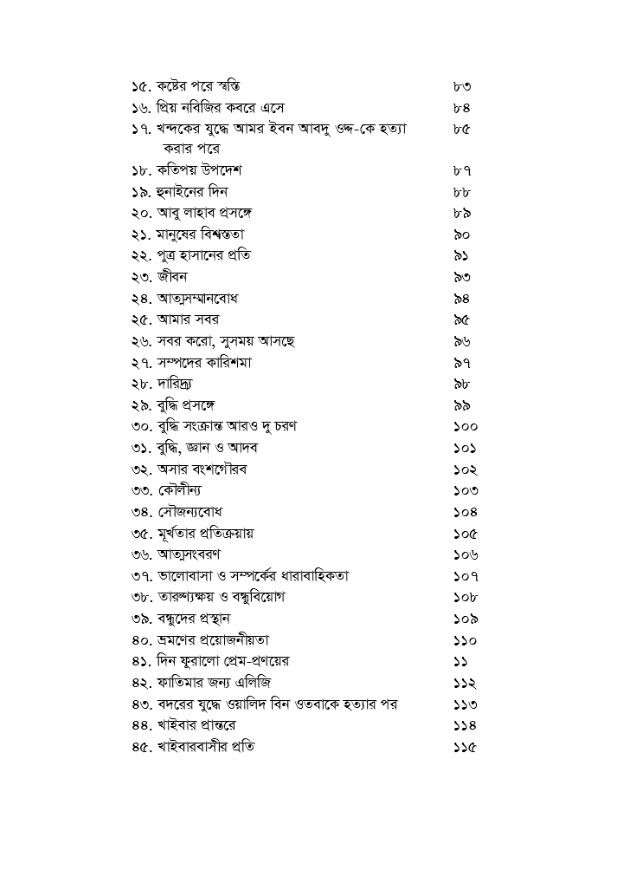 ১৫. কষ্টের পরে স্বস্তি ৮৩
১৬. প্রিয় নবিজির কবরে এসে ৮৪
১৭. খন্দকের যুদ্ধে আমর ইবন আবদু ওদ্দ-কে হত্যা করার পরে ৮৫
১৮. কতিপয় উপদেশ ৮৭
১৯. হুনাইনের দিন ৮৮
২০. আবু লাহাব প্রসঙ্গে ৮৯
২১. মানুষের বিশ্বস্ততা ৯০
২২. পুত্র হাসানের প্রতি ৯১
২৩. জীবন ৯৩
২৪. আত্মসম্মানবোধ ৯৪
২৫. আমার সবর ৯৫
২৬. সবর করো, সুসময় আসছে ৯৬
২৭. সম্পদের কারিশমা ৯৭
২৮. দারিদ্র্য ৯৮
২৯. বুদ্ধি প্রসঙ্গে ৯৯
৩০. বুদ্ধি সংক্রান্ত আরও দু চরণ ১০০
৩১. বুদ্ধি, জ্ঞান ও আদব ১০১
৩২. অসার বংশগৌরব ১০২
৩৩. কৌলীন্য ১০৩
৩৪. সৌজন্যবোধ ১০৪
৩৫. মূর্খতার প্রতিক্রিয়ায় ১০৫
৩৬. আত্মসংবরণ ১০৬
৩৭. ভালোবাসা ও সম্পর্কের ধারাবাহিকতা ১০৭
৩৮. তারুণ্যক্ষয় ও বন্ধুবিয়োগ ১০৮
৩৯. বন্ধুদের প্রস্থান ১০৯
৪০. ভ্রমণের প্রয়োজনীয়তা ১১০
৪১. দিন ফুরালো প্রেম-প্রণয়ের ১১
৪২. ফাতিমার জন্য এলিজি ১১২
৪৩. বদরের যুদ্ধে ওয়ালিদ বিন ওতবাকে হত্যার পর ১১৩
৪৪. খাইবার প্রান্তরে ১১৪
৪৫. খাইবারবাসীর প্রতি ১১৫